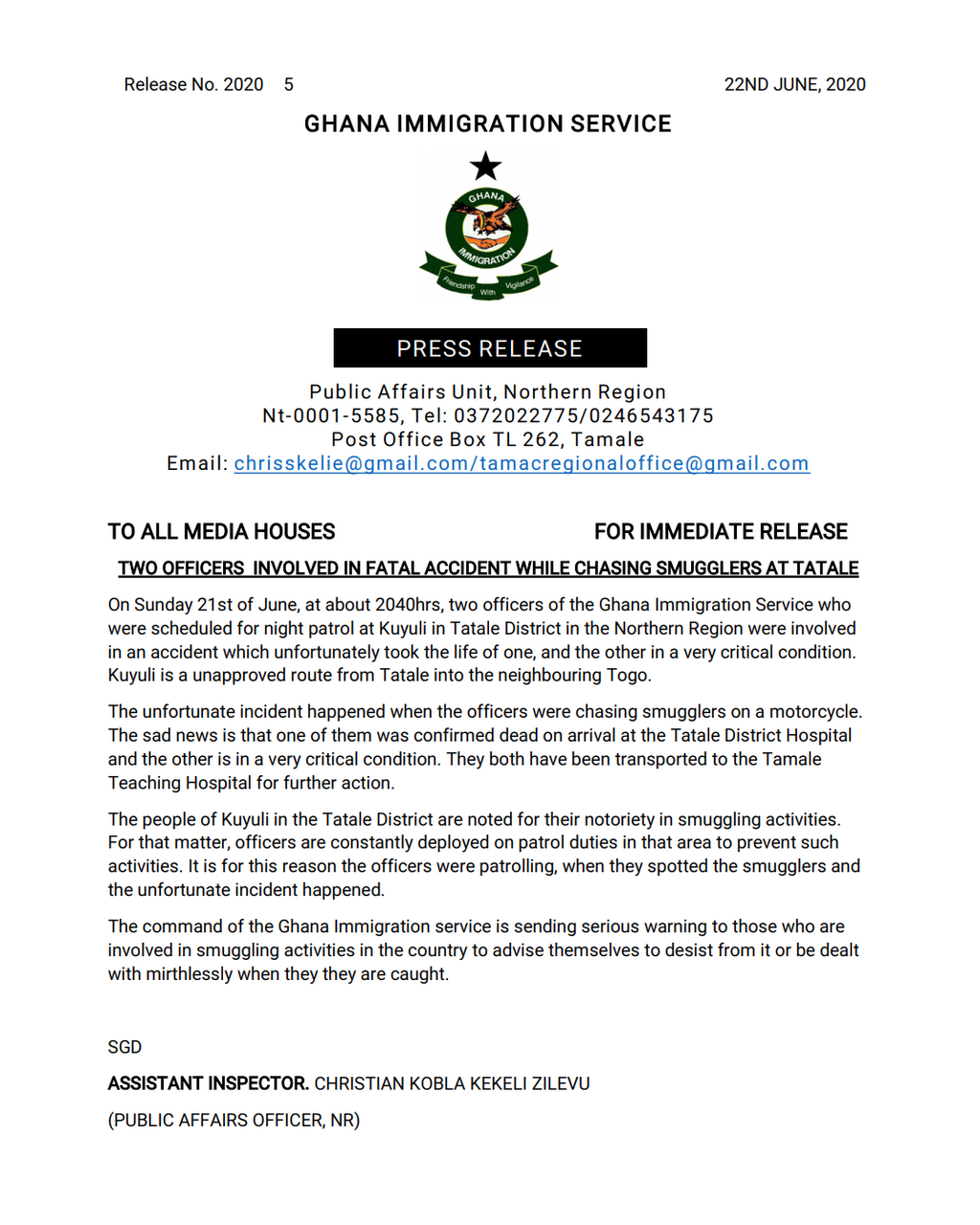 Release No. 2020 5

22ND JUNE, 2020

GHANA IMMIGRATION SERVICE

GHANA IMMIGRATION

Friendship With Vigilance

PRESS RELEASE

Public Affairs Unit, Northern Region
Nt-0001-5585, Tel: 0372022775/0246543175
Post Office Box TL 262, Tamale
Email: chrisskelie@gmail.com/tamacregionaloffice@gmail.com

TO ALL MEDIA HOUSES

FOR IMMEDIATE RELEASE

TWO OFFICERS INVOLVED IN FATAL ACCIDENT WHILE CHASING SMUGGLERS AT TATALE

On Sunday 21st of June, at about 2040hrs, two officers of the Ghana Immigration Service who were scheduled for night patrol at Kuyuli in Tatale District in the Northern Region were involved in an accident which unfortunately took the life of one, and the other in a very critical condition. Kuyuli is a unapproved route from Tatale into the neighbouring Togo.

The unfortunate incident happened when the officers were chasing smugglers on a motorcycle. The sad news is that one of them was confirmed dead on arrival at the Tatale District Hospital and the other is in a very critical condition. They both have been transported to the Tamale Teaching Hospital for further action.

The people of Kuyuli in the Tatale District are noted for their notoriety in smuggling activities. For that matter, officers are constantly deployed on patrol duties in that area to prevent such activities. It is for this reason the officers were patrolling, when they spotted the smugglers and the unfortunate incident happened.

The command of the Ghana Immigration service is sending serious warning to those who are involved in smuggling activities in the country to advise themselves to desist from it or be dealt with mirthlessly when they they are caught.

SGD

ASSISTANT INSPECTOR. CHRISTIAN KOBLA KEKELI ZILEVU

(PUBLIC AFFAIRS OFFICER, NR)